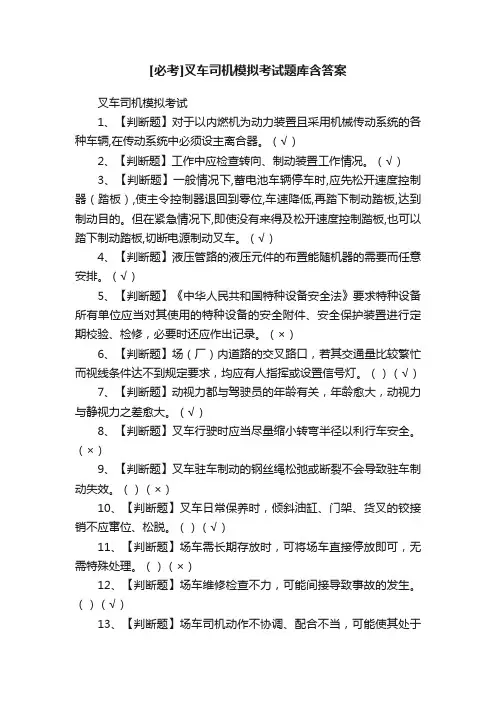 [必考]叉车司机模拟考试题库含答案

叉车司机模拟考试

1、【判断题】对于以内燃机为动力装置且采用机械传动系统的各种车辆,在传动系统中必须设主离合器。（√）

2、【判断题】工作中应检查转向、制动装置工作情况。（√）

3、【判断题】一般情况下,蓄电池车辆停车时,应先松开速度控制器（踏板）,使主令控制器退回到零位,车速降低,再踏下制动踏板,达到制动目的。但在紧急情况下,即使没有来得及松开速度控制踏板,也可以踏下制动踏板,切断电源制动叉车。（√）

4、【判断题】液压管路的液压元件的布置能随机器的需要而任意安排。（√）

5、【判断题】《中华人民共和国特种设备安全法》要求特种设备所有单位应当对其使用的特种设备的安全附件、安全保护装置进行定期校验、检修，必要时还应作出记录。（×）

6、【判断题】场（厂）内道路的交叉路口，若其交通量比较繁忙而视线条件达不到规定要求，均应有人指挥或设置信号灯。（）（√）

7、【判断题】动视力都与驾驶员的年龄有关，年龄愈大，动视力与静视力之差愈大。（√）

8、【判断题】叉车行驶时应当尽量缩小转弯半径以利行车安全。（×）

9、【判断题】叉车驻车制动的钢丝绳松弛或断裂不会导致驻车制动失效。（）（×）

10、【判断题】叉车日常保养时，倾斜油缸、门架、货叉的铰接销不应窜位、松脱。（）（√）

11、【判断题】场车需长期存放时，可将场车直接停放即可，无需特殊处理。（）（×）

12、【判断题】场车维修检查不力，可能间接导致事故的发生。（）（√）

13、【判断题】场车司机动作不协调、配合不当，可能使其处于